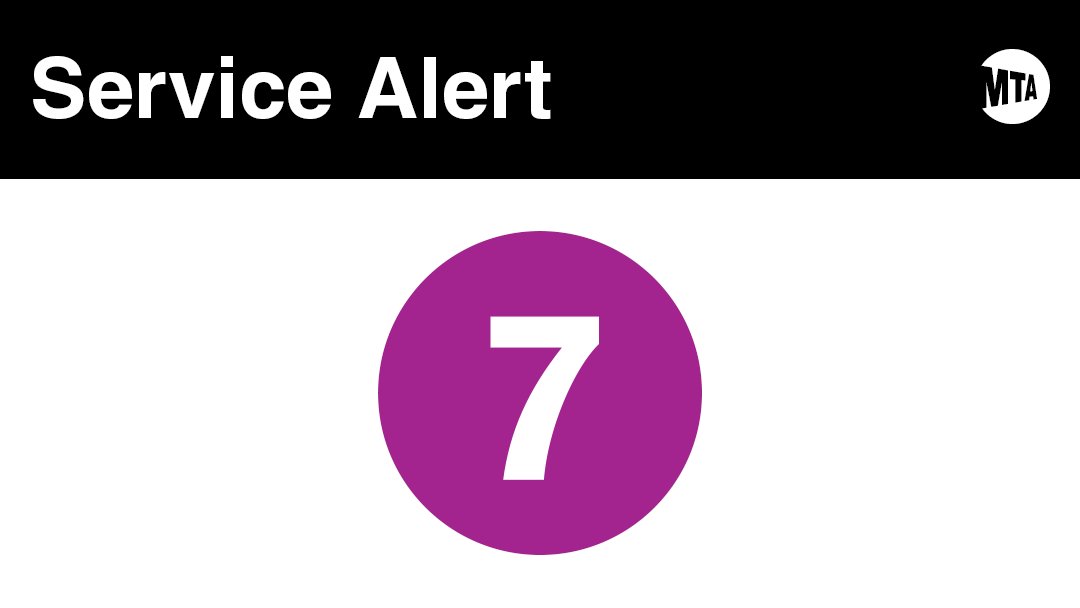 Service Alert

MTA

7